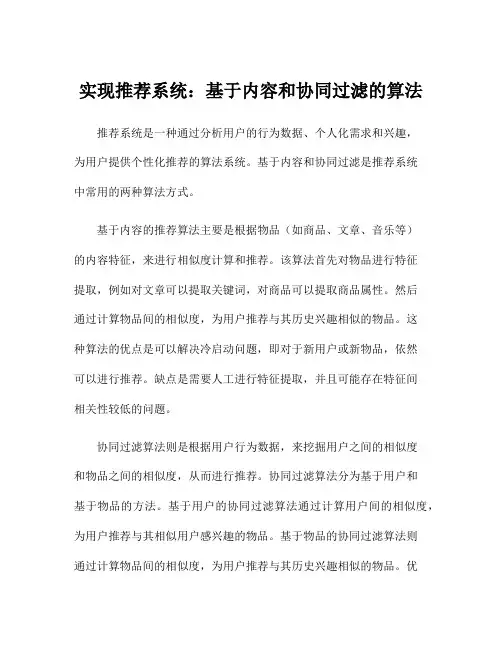 实现推荐系统：基于内容和协同过滤的算法

推荐系统是一种通过分析用户的行为数据、个人化需求和兴趣，为用户提供个性化推荐的算法系统。基于内容和协同过滤是推荐系统中常用的两种算法方式。

基于内容的推荐算法主要是根据物品（如商品、文章、音乐等）的内容特征，来进行相似度计算和推荐。该算法首先对物品进行特征提取，例如对文章可以提取关键词，对商品可以提取商品属性。然后通过计算物品间的相似度，为用户推荐与其历史兴趣相似的物品。这种算法的优点是可以解决冷启动问题，即对于新用户或新物品，依然可以进行推荐。缺点是需要人工进行特征提取，并且可能存在特征间相关性较低的问题。

协同过滤算法则是根据用户行为数据，来挖掘用户之间的相似度和物品之间的相似度，从而进行推荐。协同过滤算法分为基于用户和基于物品的方法。基于用户的协同过滤算法通过计算用户间的相似度，为用户推荐与其相似用户感兴趣的物品。基于物品的协同过滤算法则通过计算物品间的相似度，为用户推荐与其历史兴趣相似的物品。优